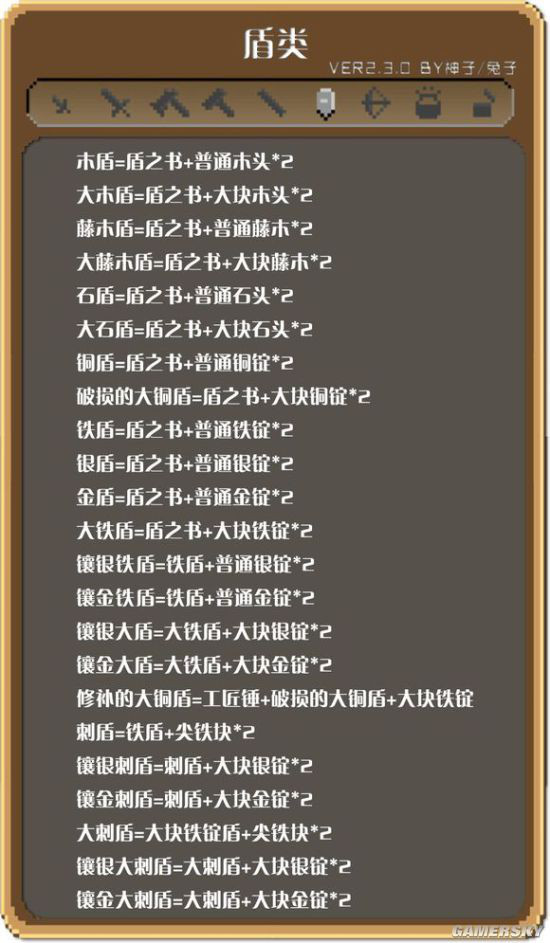 盾类

VER2.3.0 BY神子/兔子

木盾=盾之书+普通木头*2
大木盾=盾之书+大块木头*2
藤木盾=盾之书+普通藤木*2
大藤木盾=盾之书+大块藤木*2
石盾=盾之书+普通石头*2
大石盾=盾之书+大块石头*2
铜盾=盾之书+普通铜锭*2
破损的大铜盾=盾之书+大块铜锭*2
铁盾=盾之书+普通铁锭*2
银盾=盾之书+普通银锭*2
金盾=盾之书+普通金锭*2
大铁盾=盾之书+大块铁锭*2
镶银铁盾=铁盾+普通银锭*2
镶金铁盾=铁盾+普通金锭*2
镶银大盾=大铁盾+大块银锭*2
镶金大盾=大铁盾+大块金锭*2
修补的大铜盾=工匠锤+破损的大铜盾+大块铁锭
刺盾=铁盾+尖铁块*2
镶银刺盾=刺盾+大块银锭*2
镶金刺盾=刺盾+大块金锭*2
大刺盾=大块铁锭盾+尖铁块*2
镶银大刺盾=大刺盾+大块银锭*2
镶金大刺盾=大刺盾+大块金锭*2

GAMERSKY